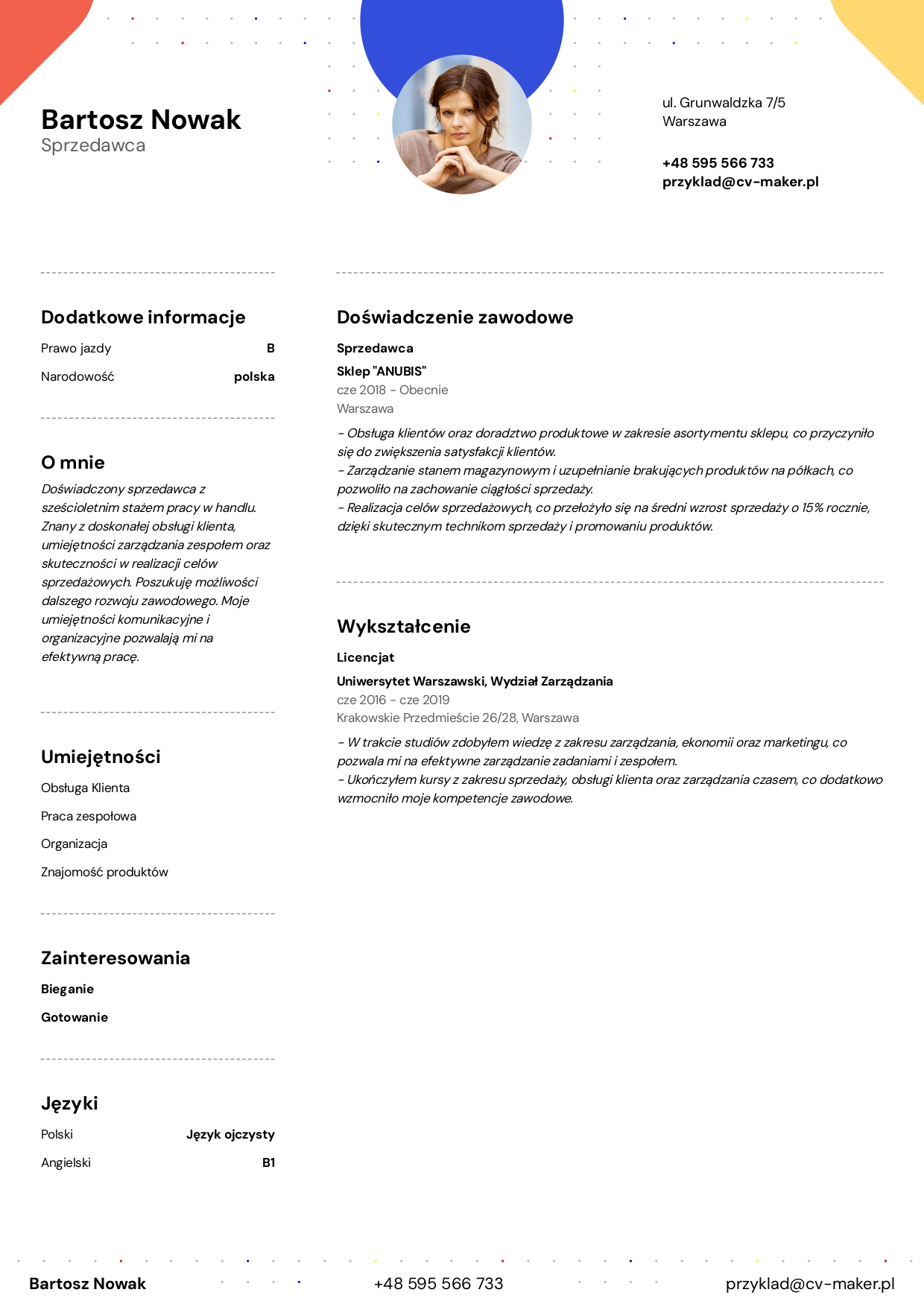 Bartosz Nowak
Sprzedawca

ul. Grunwaldzka 7/5
Warszawa

+48 595 566 733
przyklad@cv-maker.pl

Dodatkowe informacje

| Prawo jazdy | B |
|---|---|
| Narodowość | polska |

O mnie

Doświadczony sprzedawca z sześcioletnim stażem pracy w handlu. Znany z doskonałej obsługi klienta, umiejętności zarządzania zespołem oraz skuteczności w realizacji celów sprzedażowych. Poszukuję możliwości dalszego rozwoju zawodowego. Moje umiejętności komunikacyjne i organizacyjne pozwalają mi na efektywną pracę.

Umiejętności

Obsługa Klienta

Praca zespołowa

Organizacja

Znajomość produktów

Zainteresowania

Bieganie

Gotowanie

Języki

| Polski | Język ojczysty |
|---|---|
| Angielski | B1 |

Doświadczenie zawodowe

Sprzedawca
Sklep "ANUBIS"
cze 2018 - Obecnie
Warszawa

- Obsługa klientów oraz doradztwo produktowe w zakresie asortymentu sklepu, co przyczyniło się do zwiększenia satysfakcji klientów.
- Zarządzanie stanem magazynowym i uzupełnianie brakujących produktów na półkach, co pozwoliło na zachowanie ciągłości sprzedaży.
- Realizacja celów sprzedażowych, co przełożyło się na średni wzrost sprzedaży o 15% rocznie, dzięki skutecznym technikom sprzedaży i promowaniu produktów.

Wykształcenie

Licencjat
Uniwersytet Warszawski, Wydział Zarządzania
cze 2016 - cze 2019
Krakowskie Przedmieście 26/28, Warszawa

- W trakcie studiów zdobyłem wiedzę z zakresu zarządzania, ekonomii oraz marketingu, co pozwala mi na efektywne zarządzanie zadaniami i zespołem.
- Ukończyłem kursy z zakresu sprzedaży, obsługi klienta oraz zarządzania czasem, co dodatkowo wzmocniło moje kompetencje zawodowe.

Bartosz Nowak
+48 595 566 733
przyklad@cv-maker.pl